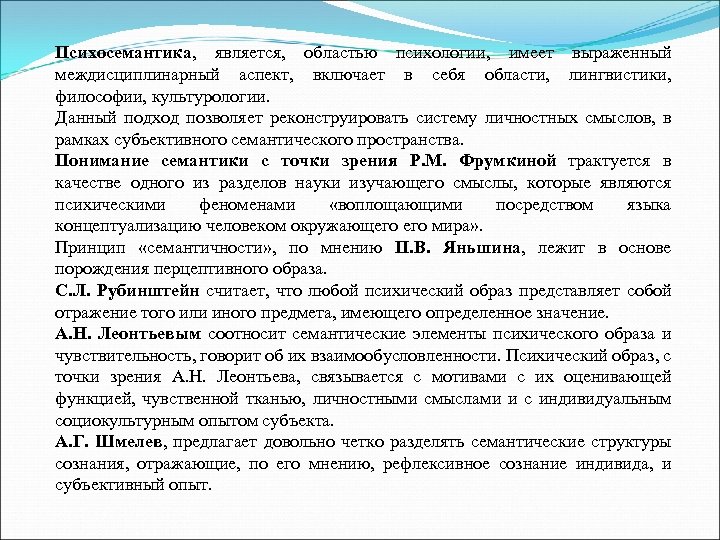 Психосемантика, является, областью психологии, имеет выраженный междисциплинарный аспект, включает в себя области, лингвистики, философии, культурологии.
Данный подход позволяет реконструировать систему личностных смыслов, в рамках субъективного семантического пространства.
Понимание семантики с точки зрения Р.М. Фрумкиной трактуется в качестве одного из разделов науки изучающего смыслы, которые являются психическими феноменами «воплощающими посредством языка концептуализацию человеком окружающего его мира».
Принцип «семантичности», по мнению П.В. Яньшина, лежит в основе порождения перцептивного образа.
С.Л. Рубинштейн считает, что любой психический образ представляет собой отражение того или иного предмета, имеющего определенное значение.
А.Н. Леонтьевым соотносит семантические элементы психического образа и чувствительность, говорит об их взаимообусловленности. Психический образ, с точки зрения А.Н. Леонтьева, связывается с мотивами с их оценивающей функцией, чувственной тканью, личностными смыслами и с индивидуальным социокультурным опытом субъекта.
А.Г. Шмелев, предлагает довольно четко разделять семантические структуры сознания, отражающие, по его мнению, рефлексивное сознание индивида, и субъективный опыт.